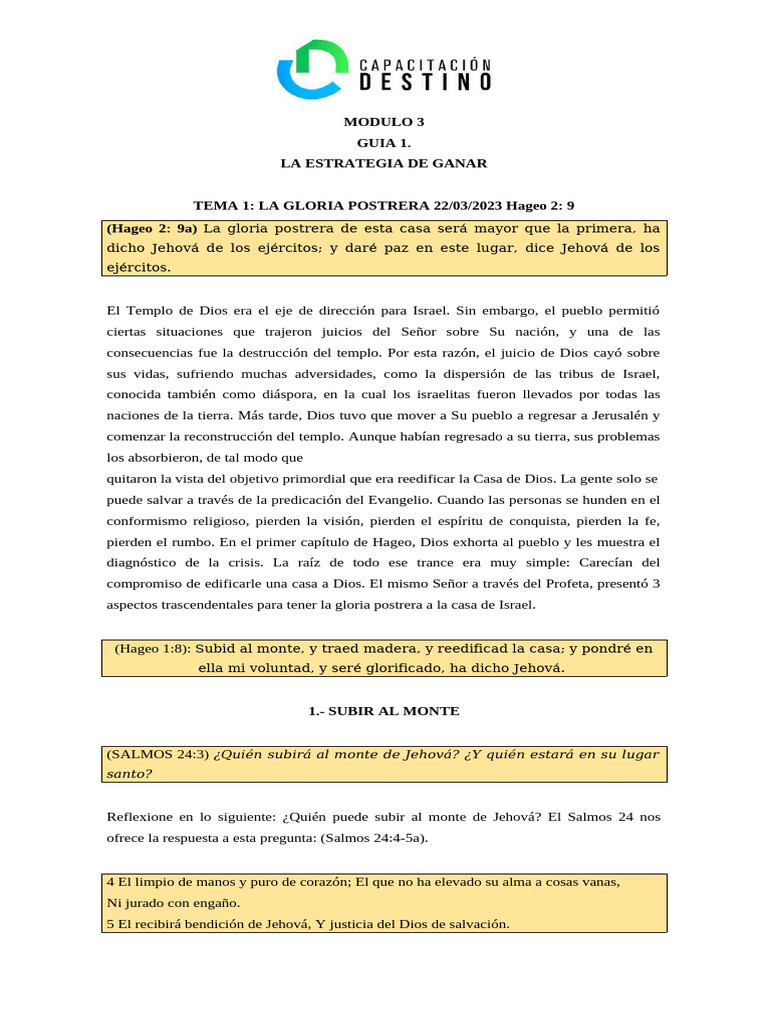 CAPACITACIÓN
DESTINO

MODULO 3
GUIA 1.
LA ESTRATEGIA DE GANAR

TEMA 1: LA GLORIA POSTRERA 22/03/2023 Hageo 2: 9

(Hageo 2: 9a) La gloria postrera de esta casa será mayor que la primera, ha dicho Jehová de los ejércitos; y daré paz en este lugar, dice Jehová de los ejércitos.

El Templo de Dios era el eje de dirección para Israel. Sin embargo, el pueblo permitió ciertas situaciones que trajeron juicios del Señor sobre Su nación, y una de las consecuencias fue la destrucción del templo. Por esta razón, el juicio de Dios cayó sobre sus vidas, sufriendo muchas adversidades, como la dispersión de las tribus de Israel, conocida también como diáspora, en la cual los israelitas fueron llevados por todas las naciones de la tierra. Más tarde, Dios tuvo que mover a Su pueblo a regresar a Jerusalén y comenzar la reconstrucción del templo. Aunque habían regresado a su tierra, sus problemas los absorbieron, de tal modo que
quitaron la vista del objetivo primordial que era reedificar la Casa de Dios. La gente solo se puede salvar a través de la predicación del Evangelio. Cuando las personas se hunden en el conformismo religioso, pierden la visión, pierden el espíritu de conquista, pierden la fe, pierden el rumbo. En el primer capítulo de Hageo, Dios exhorta al pueblo y les muestra el diagnóstico de la crisis. La raíz de todo ese trance era muy simple: Carecían del compromiso de edificarle una casa a Dios. El mismo Señor a través del Profeta, presentó 3 aspectos trascendentales para tener la gloria postrera a la casa de Israel.

(Hageo 1:8): Subid al monte, y traed madera, y reedificad la casa; y pondré en ella mi voluntad, y seré glorificado, ha dicho Jehová.

1.- SUBIR AL MONTE

(SALMOS 24:3) ¿Quién subirá al monte de Jehová? ¿Y quién estará en su lugar santo?

Reflexione en lo siguiente: ¿Quién puede subir al monte de Jehová? El Salmos 24 nos ofrece la respuesta a esta pregunta: (Salmos 24:4-5a).

4 El limpio de manos y puro de corazón; El que no ha elevado su alma a cosas vanas,
Ni jurado con engaño.
5 El recibirá bendición de Jehová, Y justicia del Dios de salvación.